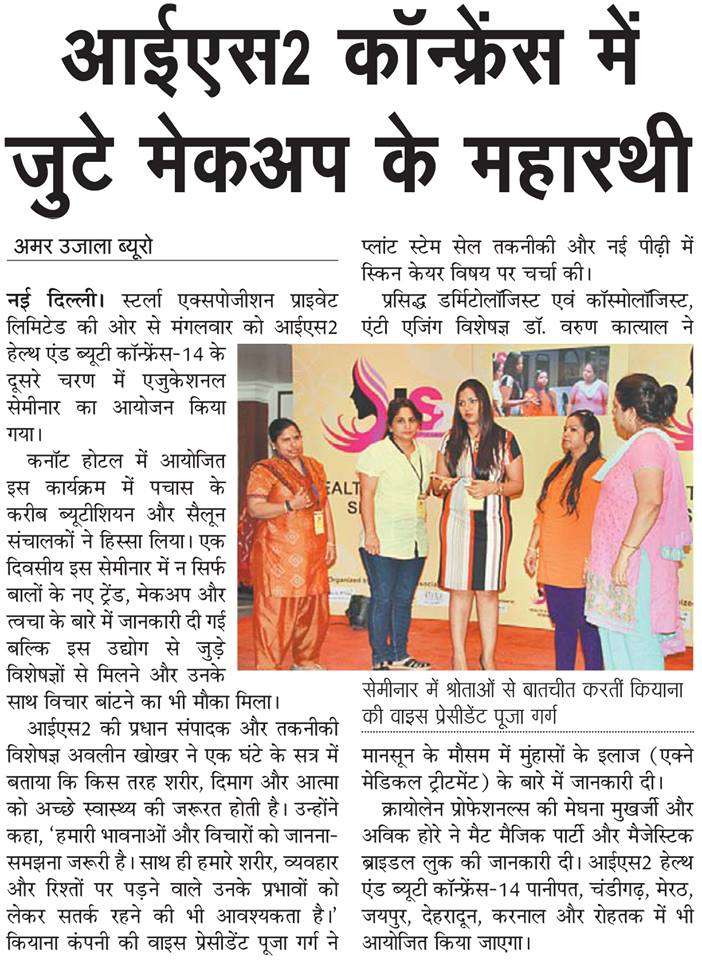 आईएस2 कॉन्फ्रेंस में जुटे मेकअप के महारथी

अमर उजाला ब्यूरो

नई दिल्ली। स्टर्ला एक्सपोजीशन प्राइवेट लिमिटेड की ओर से मंगलवार को आईएस2 हेल्थ एंड ब्यूटी कॉन्फ्रेंस-14 के दूसरे चरण में एजुकेशनल सेमीनार का आयोजन किया गया।

कनॉट होटल में आयोजित इस कार्यक्रम में पचास के करीब ब्यूटीशियन और सैलून संचालकों ने हिस्सा लिया। एक दिवसीय इस सेमीनार में न सिर्फ बालों के नए ट्रेंड, मेकअप और त्वचा के बारे में जानकारी दी गई बल्कि इस उद्योग से जुड़े विशेषज्ञों से मिलने और उनके साथ विचार बांटने का भी मौका मिला।

आईएस2 की प्रधान संपादक और तकनीकी विशेषज्ञ अवलीन खोखर ने एक घंटे के सत्र में बताया कि किस तरह शरीर, दिमाग और आत्मा को अच्छे स्वास्थ्य की जरूरत होती है। उन्होंने कहा, 'हमारी भावनाओं और विचारों को जानना-समझना जरूरी है। साथ ही हमारे शरीर, व्यवहार और रिश्तों पर पड़ने वाले उनके प्रभावों को लेकर सतर्क रहने की भी आवश्यकता है।' कियाना कंपनी की वाइस प्रेसीडेंट पूजा गर्ग ने प्लांट स्टेम सेल तकनीकी और नई पीढ़ी में स्किन केयर विषय पर चर्चा की।

प्रसिद्ध डर्मिटोलॉजिस्ट एवं कॉस्मोलॉजिस्ट, एंटी एजिंग विशेषज्ञ डॉ. वरुण कात्याल ने

सेमीनार में श्रोताओं से बातचीत करतीं कियाना की वाइस प्रेसीडेंट पूजा गर्ग

मानसून के मौसम में मुंहासों के इलाज (एक्ने मेडिकल ट्रीटमेंट) के बारे में जानकारी दी।

क्रायोलेन प्रोफेशनल्स की मेघना मुखर्जी और अविक होरे ने मैट मैजिक पार्टी और मैजेस्टिक ब्राइडल लुक की जानकारी दी। आईएस2 हेल्थ एंड ब्यूटी कॉन्फ्रेंस-14 पानीपत, चंडीगढ़, मेरठ, जयपुर, देहरादून, करनाल और रोहतक में भी आयोजित किया जाएगा।